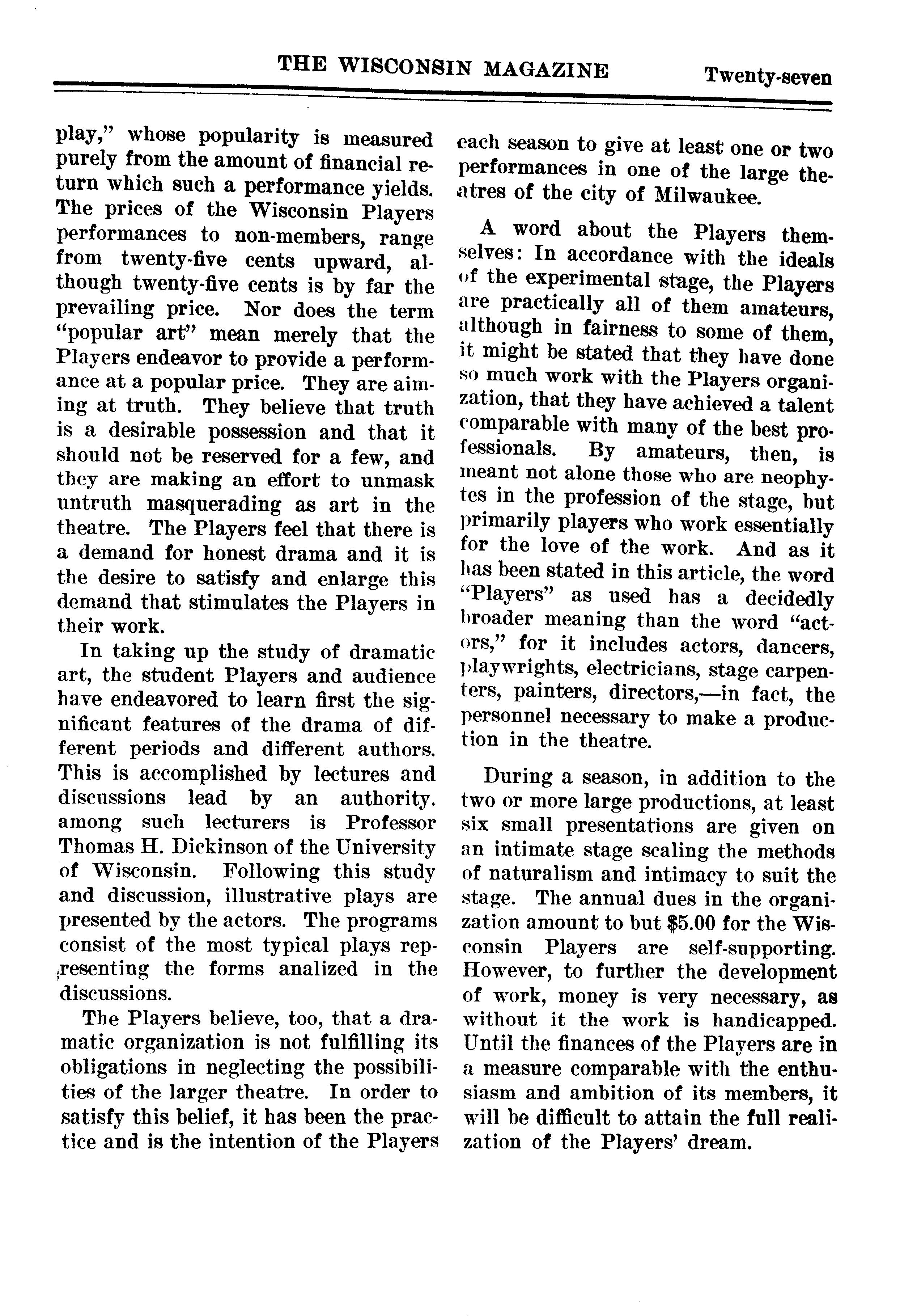 THE WISCONSIN MAGAZINE Twenty-seven

play," whose popularity is measured purely from the amount of financial return which such a performance yields. The prices of the Wisconsin Players performances to non-members, range from twenty-five cents upward, although twenty-five cents is by far the prevailing price. Nor does the term "popular art" mean merely that the Players endeavor to provide a performance at a popular price. They are aiming at truth. They believe that truth is a desirable possession and that it should not be reserved for a few, and they are making an effort to unmask untruth masquerading as art in the theatre. The Players feel that there is a demand for honest drama and it is the desire to satisfy and enlarge this demand that stimulates the Players in their work.

In taking up the study of dramatic art, the student Players and audience have endeavored to learn first the significant features of the drama of different periods and different authors. This is accomplished by lectures and discussions lead by an authority. among such lecturers is Professor Thomas H. Dickinson of the University of Wisconsin. Following this study and discussion, illustrative plays are presented by the actors. The programs consist of the most typical plays representing the forms analized in the discussions.

The Players believe, too, that a dramatic organization is not fulfilling its obligations in neglecting the possibilities of the larger theatre. In order to satisfy this belief, it has been the practice and is the intention of the Players each season to give at least one or two performances in one of the large theatres of the city of Milwaukee.

A word about the Players themselves: In accordance with the ideals of the experimental stage, the Players are practically all of them amateurs, although in fairness to some of them, it might be stated that they have done so much work with the Players organization, that they have achieved a talent comparable with many of the best professionals. By amateurs, then, is meant not alone those who are neophytes in the profession of the stage, but primarily players who work essentially for the love of the work. And as it has been stated in this article, the word "Players" as used has a decidedly broader meaning than the word "actors," for it includes actors, dancers, playwrights, electricians, stage carpenters, painters, directors,—in fact, the personnel necessary to make a production in the theatre.

During a season, in addition to the two or more large productions, at least six small presentations are given on an intimate stage scaling the methods of naturalism and intimacy to suit the stage. The annual dues in the organization amount to but $5.00 for the Wisconsin Players are self-supporting. However, to further the development of work, money is very necessary, as without it the work is handicapped. Until the finances of the Players are in a measure comparable with the enthusiasm and ambition of its members, it will be difficult to attain the full realization of the Players' dream.